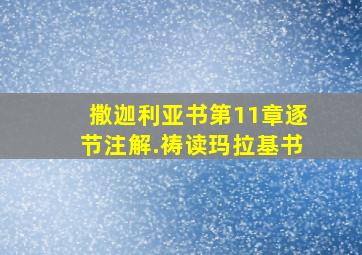 撒迦利亚书第11章逐节注解.祷读玛拉基书